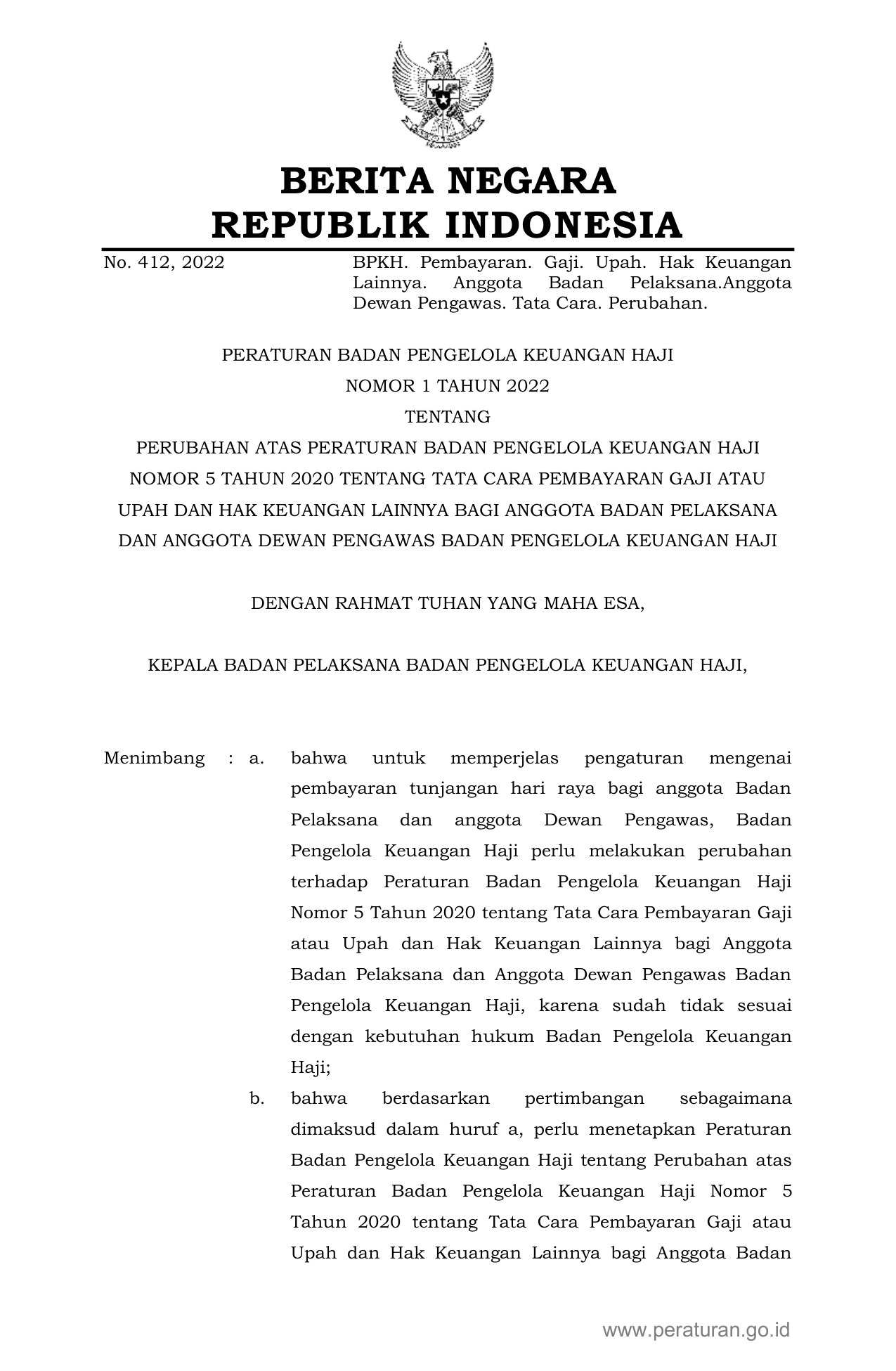 BERITA NEGARA
REPUBLIK INDONESIA

No. 412, 2022

BPKH. Pembayaran. Gaji. Upah. Hak Keuangan Lainnya. Anggota Badan Pelaksana.Anggota Dewan Pengawas. Tata Cara. Perubahan.

PERATURAN BADAN PENGELOLA KEUANGAN HAJI
NOMOR 1 TAHUN 2022
TENTANG
PERUBAHAN ATAS PERATURAN BADAN PENGELOLA KEUANGAN HAJI NOMOR 5 TAHUN 2020 TENTANG TATA CARA PEMBAYARAN GAJI ATAU UPAH DAN HAK KEUANGAN LAINNYA BAGI ANGGOTA BADAN PELAKSANA DAN ANGGOTA DEWAN PENGAWAS BADAN PENGELOLA KEUANGAN HAJI

DENGAN RAHMAT TUHAN YANG MAHA ESA,

KEPALA BADAN PELAKSANA BADAN PENGELOLA KEUANGAN HAJI,

Menimbang : a. bahwa untuk memperjelas pengaturan mengenai pembayaran tunjangan hari raya bagi anggota Badan Pelaksana dan anggota Dewan Pengawas, Badan Pengelola Keuangan Haji perlu melakukan perubahan terhadap Peraturan Badan Pengelola Keuangan Haji Nomor 5 Tahun 2020 tentang Tata Cara Pembayaran Gaji atau Upah dan Hak Keuangan Lainnya bagi Anggota Badan Pelaksana dan Anggota Dewan Pengawas Badan Pengelola Keuangan Haji, karena sudah tidak sesuai dengan kebutuhan hukum Badan Pengelola Keuangan Haji;

b. bahwa berdasarkan pertimbangan sebagaimana dimaksud dalam huruf a, perlu menetapkan Peraturan Badan Pengelola Keuangan Haji tentang Perubahan atas Peraturan Badan Pengelola Keuangan Haji Nomor 5 Tahun 2020 tentang Tata Cara Pembayaran Gaji atau Upah dan Hak Keuangan Lainnya bagi Anggota Badan

www.peraturan.go.id